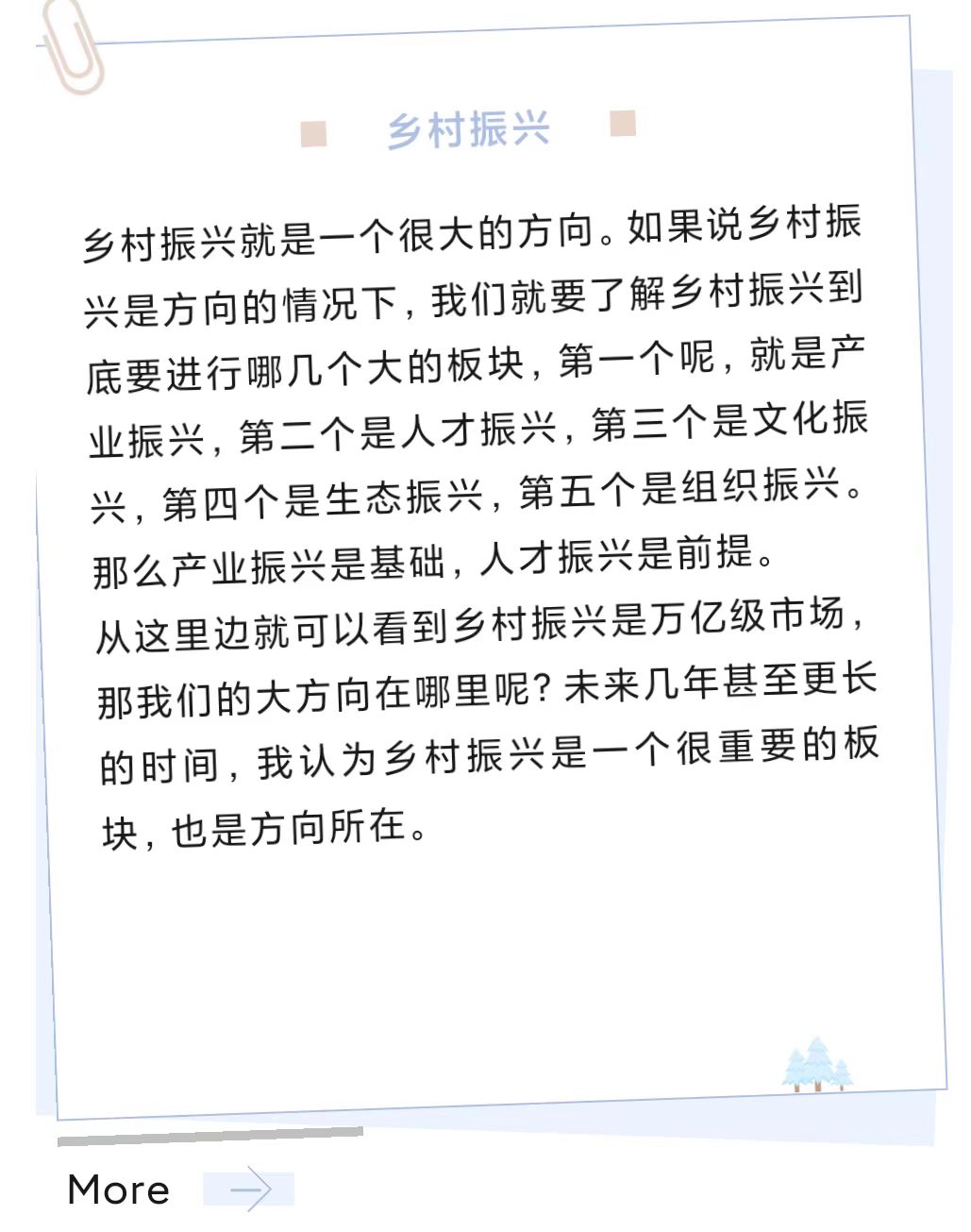 乡村振兴

乡村振兴就是一个很大的方向。如果说乡村振兴是方向的情况下，我们就要了解乡村振兴到底要进行哪几个大的板块，第一个呢，就是产业振兴，第二个是人才振兴，第三个是文化振兴，第四个是生态振兴，第五个是组织振兴。那么产业振兴是基础，人才振兴是前提。
从这里边就可以看到乡村振兴是万亿级市场，那我们的大方向在哪里呢？未来几年甚至更长的时间，我认为乡村振兴是一个很重要的板块，也是方向所在。

More